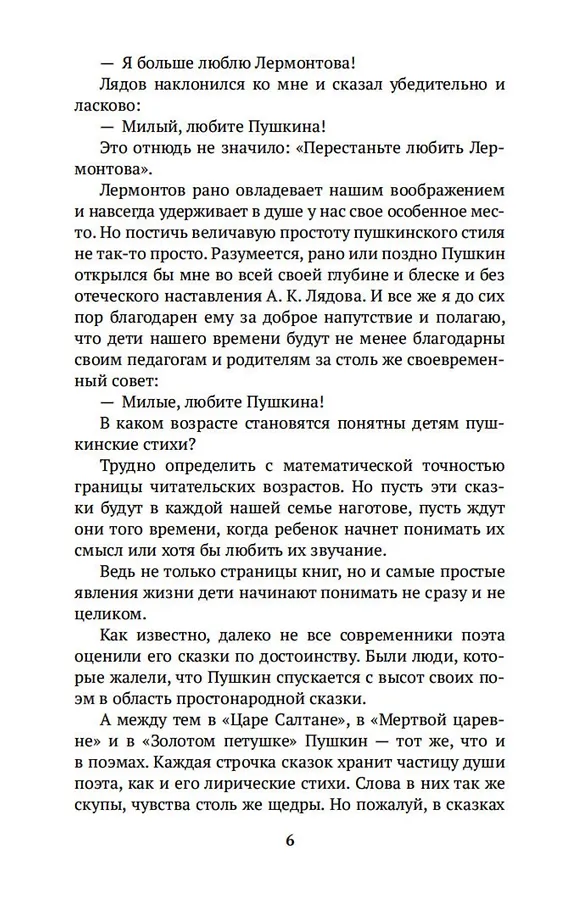 — Я больше люблю Лермонтова!

Лядов наклонился ко мне и сказал убедительно и ласково:

— Милый, любите Пушкина!

Это отнюдь не значило: «Перестаньте любить Лермонтова».

Лермонтов рано овладевает нашим воображением и навсегда удерживает в душе у нас свое особенное место. Но постичь величавую простоту пушкинского стиля не так-то просто. Разумеется, рано или поздно Пушкин открылся бы мне во всей своей глубине и блеске и без отеческого наставления А. К. Лядова. И все же я до сих пор благодарен ему за доброе напутствие и полагаю, что дети нашего времени будут не менее благодарны своим педагогам и родителям за столь же своевременный совет:

— Милые, любите Пушкина!

В каком возрасте становятся понятны детям пушкинские стихи?

Трудно определить с математической точностью границы читательских возрастов. Но пусть эти сказки будут в каждой нашей семье наготове, пусть ждут они того времени, когда ребенок начнет понимать их смысл или хотя бы любить их звучание.

Ведь не только страницы книг, но и самые простые явления жизни дети начинают понимать не сразу и не целиком.

Как известно, далеко не все современники поэта оценили его сказки по достоинству. Были люди, которые жалели, что Пушкин спускается с высот своих поэм в область простонародной сказки.

А между тем в «Царе Салтане», в «Мертвой царевне» и в «Золотом петушке» Пушкин — тот же, что и в поэмах. Каждая строчка сказок хранит частицу души поэта, как и его лирические стихи. Слова в них так же скупы, чувства столь же щедры. Но пожалуй, в сказках

6